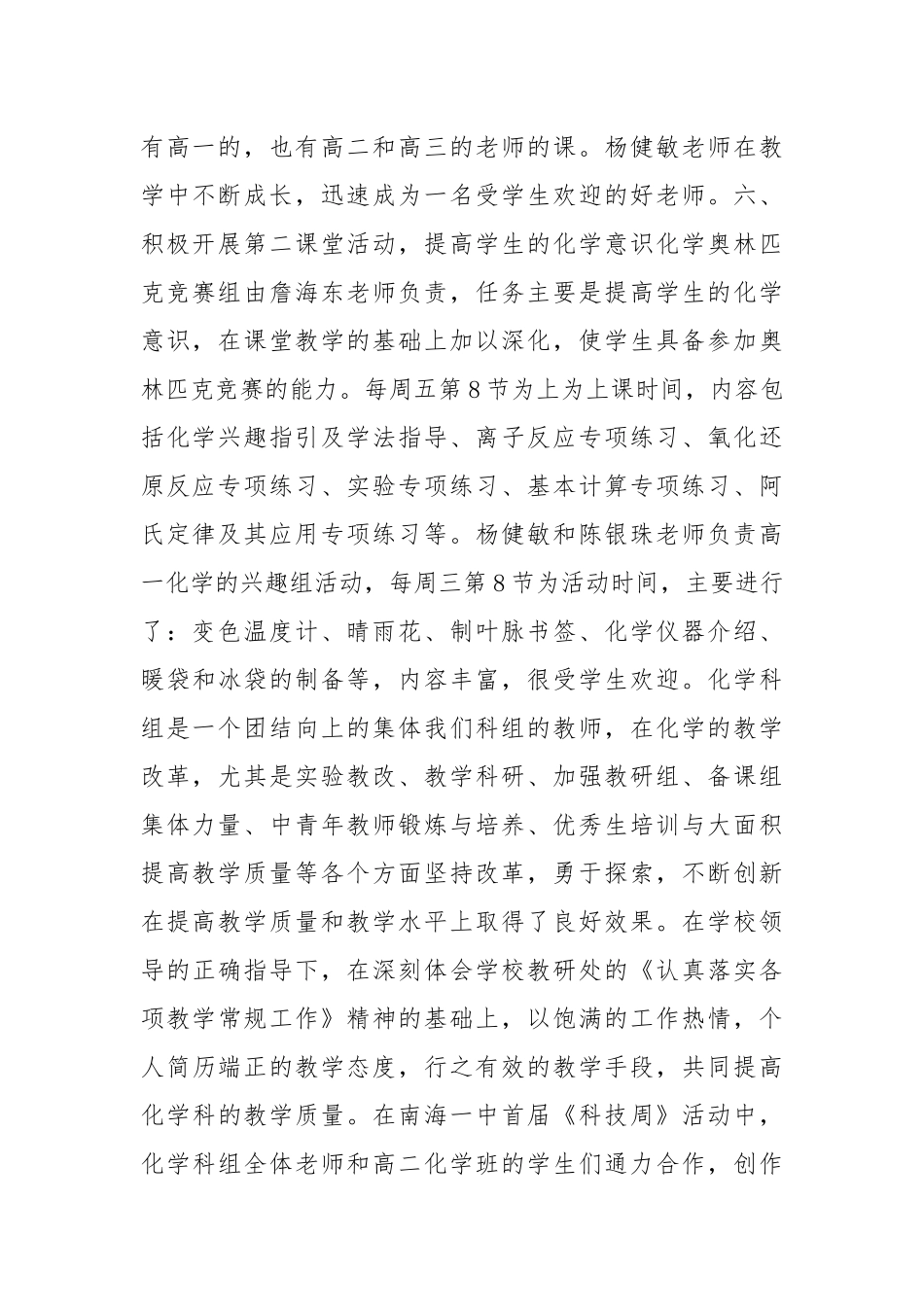 有高一的，也有高二和高三的老师的课。杨健敏老师在教学中不断成长，迅速成为一名受学生欢迎的好老师。六、积极开展第二课堂活动，提高学生的化学意识化学奥林匹克竞赛组由詹海东老师负责，任务主要是提高学生的化学意识，在课堂教学的基础上加以深化，使学生具备参加奥林匹克竞赛的能力。每周五第8节为上为上课时间，内容包括化学兴趣指引及学法指导、离子反应专项练习、氧化还原反应专项练习、实验专项练习、基本计算专项练习、阿氏定律及其应用专项练习等。杨健敏和陈银珠老师负责高一化学的兴趣组活动，每周三第8节为活动时间，主要进行了：变色温度计、晴雨花、制叶脉书签、化学仪器介绍、暖袋和冰袋的制备等，内容丰富，很受学生欢迎。化学科组是一个团结向上的集体我们科组的教师，在化学的教学改革，尤其是实验教改、教学科研、加强教研组、备课组集体力量、中青年教师锻炼与培养、优秀生培训与大面积提高教学质量等各个方面坚持改革，勇于探索，不断创新在提高教学质量和教学水平上取得了良好效果。在学校领导的正确指导下，在深刻体会学校教研处的《认真落实各项教学常规工作》精神的基础上，以饱满的工作热情，个人简历端正的教学态度，行之有效的教学手段，共同提高化学科的教学质量。在南海一中首届《科技周》活动中，化学科组全体老师和高二化学班的学生们通力合作，创作